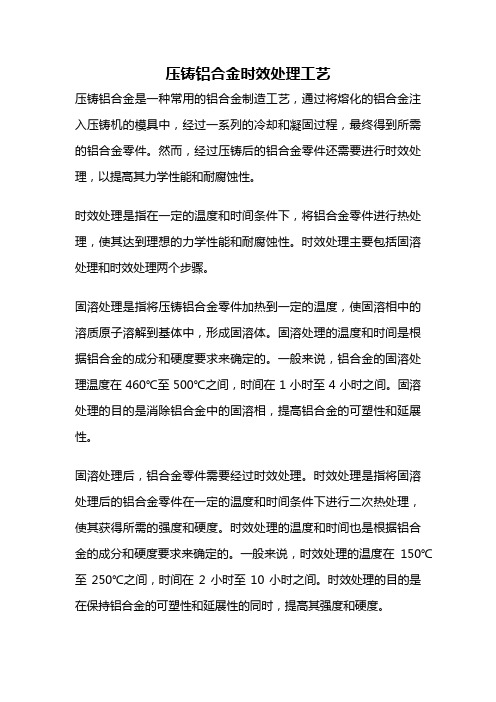 压铸铝合金时效处理工艺

压铸铝合金是一种常用的铝合金制造工艺，通过将熔化的铝合金注入压铸机的模具中，经过一系列的冷却和凝固过程，最终得到所需的铝合金零件。然而，经过压铸后的铝合金零件还需要进行时效处理，以提高其力学性能和耐腐蚀性。

时效处理是指在一定的温度和时间条件下，将铝合金零件进行热处理，使其达到理想的力学性能和耐腐蚀性。时效处理主要包括固溶处理和时效处理两个步骤。

固溶处理是指将压铸铝合金零件加热到一定的温度，使固溶相中的溶质原子溶解到基体中，形成固溶体。固溶处理的温度和时间是根据铝合金的成分和硬度要求来确定的。一般来说，铝合金的固溶处理温度在 460℃至 500℃之间，时间在 1 小时至 4 小时之间。固溶处理的目的是消除铝合金中的固溶相，提高铝合金的可塑性和延展性。

固溶处理后，铝合金零件需要经过时效处理。时效处理是指将固溶处理后的铝合金零件在一定的温度和时间条件下进行二次热处理，使其获得所需的强度和硬度。时效处理的温度和时间也是根据铝合金的成分和硬度要求来确定的。一般来说，时效处理的温度在 150℃至 250℃之间，时间在 2 小时至 10 小时之间。时效处理的目的是在保持铝合金的可塑性和延展性的同时，提高其强度和硬度。